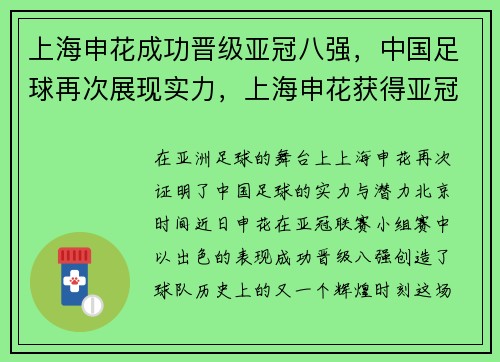 上海申花成功晋级亚冠八强，中国足球再次展现实力，上海申花获得亚冠

在亚洲足球的舞台上上海申花再次证明了中国足球的实力与潜力北京时间近日申花在亚冠联赛小组赛中以出色的表现成功晋级八强创造了球队历史上的又一个辉煌时刻这场